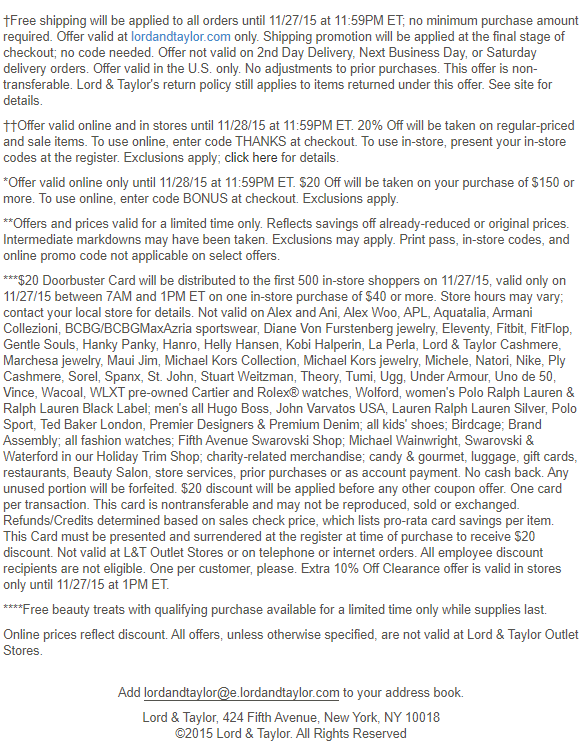 †Free shipping will be applied to all orders until 11/27/15 at 11:59PM ET; no minimum purchase amount required. Offer valid at lordandtaylor.com only. Shipping promotion will be applied at the final stage of checkout; no code needed. Offer not valid on 2nd Day Delivery, Next Business Day, or Saturday delivery orders. Offer valid in the U.S. only. No adjustments to prior purchases. This offer is non-transferable. Lord & Taylor's return policy still applies to items returned under this offer. See site for details.

††Offer valid online and in stores until 11/28/15 at 11:59PM ET. 20% Off will be taken on regular-priced and sale items. To use online, enter code THANKS at checkout. To use in-store, present your in-store codes at the register. Exclusions apply; click here for details.

*Offer valid online only until 11/28/15 at 11:59PM ET. $20 Off will be taken on your purchase of $150 or more. To use online, enter code BONUS at checkout. Exclusions apply.

**Offers and prices valid for a limited time only. Reflects savings off already-reduced or original prices. Intermediate markdowns may have been taken. Exclusions may apply. Print pass, in-store codes, and online promo code not applicable on select offers.

***$20 Doorbuster Card will be distributed to the first 500 in-store shoppers on 11/27/15, valid only on 11/27/15 between 7AM and 1PM ET on one in-store purchase of $40 or more. Store hours may vary; contact your local store for details. Not valid on Alex and Ani, Alex Woo, APL, Aquatalia, Armani Collezioni, BCBG/BCBGMaxAzria sportswear, Diane Von Furstenberg jewelry, Eleventy, Fitbit, FitFlop, Gentle Souls, Hanky Panky, Hanro, Helly Hansen, Kobi Halperin, La Perla, Lord & Taylor Cashmere, Marchesa jewelry, Maui Jim, Michael Kors Collection, Michael Kors jewelry, Michele, Natori, Nike, Ply Cashmere, Sorel, Spanx, St. John, Stuart Weitzman, Theory, Tumi, Ugg, Under Armour, Uno de 50, Vince, Wacoal, WLXT pre-owned Cartier and Rolex® watches, Wolford, women's Polo Ralph Lauren & Ralph Lauren Black Label; men's all Hugo Boss, John Varvatos USA, Lauren Ralph Lauren Silver, Polo Sport, Ted Baker London, Premier Designers & Premium Denim; all kids' shoes; Birdcage; Brand Assembly; all fashion watches; Fifth Avenue Swarovski Shop; Michael Wainwright, Swarovski & Waterford in our Holiday Trim Shop; charity-related merchandise; candy & gourmet, luggage, gift cards, restaurants, Beauty Salon, store services, prior purchases or as account payment. No cash back. Any unused portion will be forfeited. $20 discount will be applied before any other coupon offer. One card per transaction. This card is nontransferable and may not be reproduced, sold or exchanged. Refunds/Credits determined based on sales check price, which lists pro-rata card savings per item. This Card must be presented and surrendered at the register at time of purchase to receive $20 discount. Not valid at L&T Outlet Stores or on telephone or internet orders. All employee discount recipients are not eligible. One per customer, please. Extra 10% Off Clearance offer is valid in stores only until 11/27/15 at 1PM ET.

****Free beauty treats with qualifying purchase available for a limited time only while supplies last.

Online prices reflect discount. All offers, unless otherwise specified, are not valid at Lord & Taylor Outlet Stores.

Add lordandtaylor@e.lordandtaylor.com to your address book.

Lord & Taylor, 424 Fifth Avenue, New York, NY 10018
©2015 Lord & Taylor. All Rights Reserved